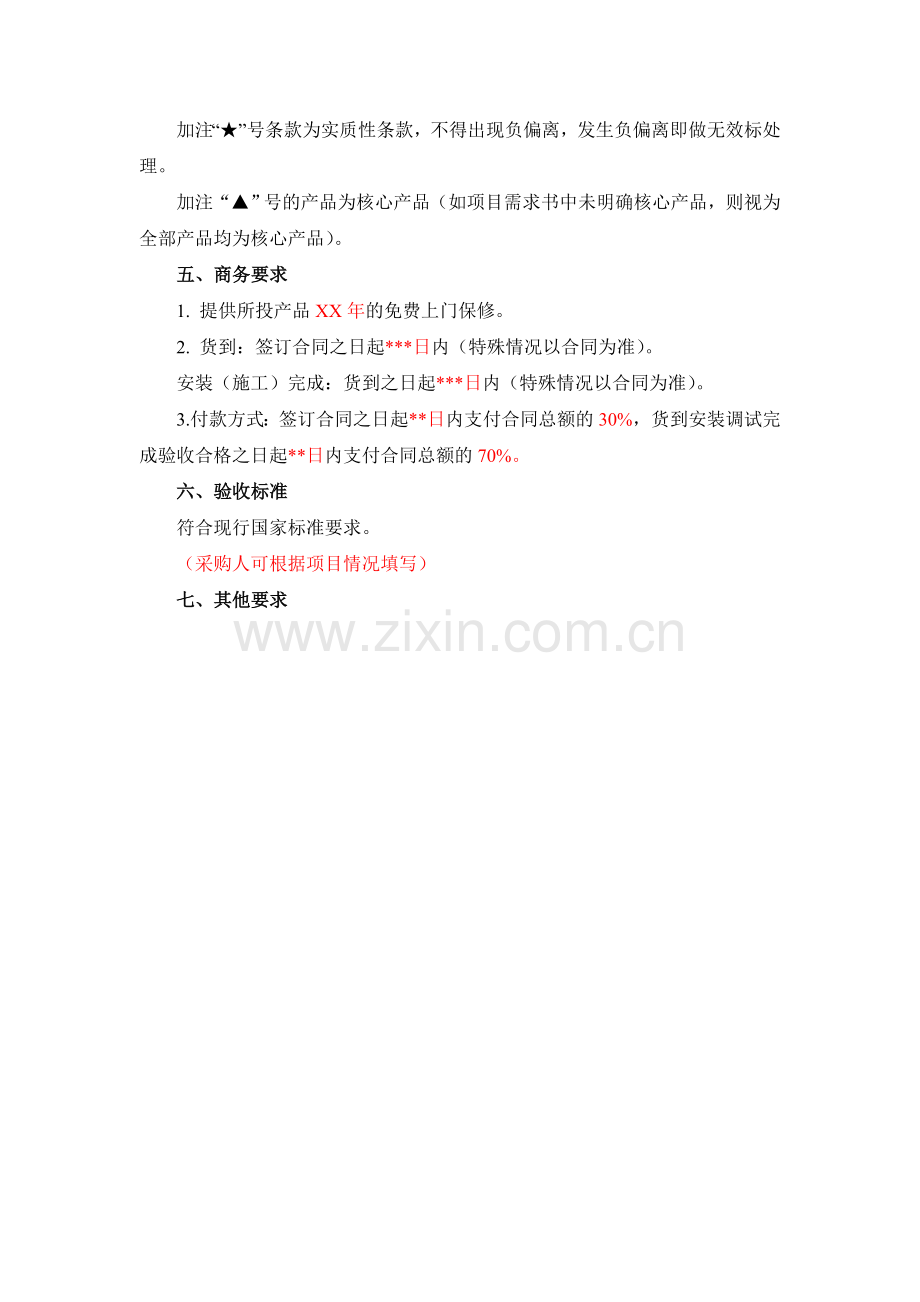 加注“★”号条款为实质性条款，不得出现负偏离，发生负偏离即做无效标处理。

加注“▲”号的产品为核心产品（如项目需求书中未明确核心产品，则视为全部产品均为核心产品）。

五、商务要求

1. 提供所投产品 XX 年的免费上门保修。

2. 货到：签订合同之日起***日内（特殊情况以合同为准）。

安装（施工）完成：货到之日起***日内（特殊情况以合同为准）。

3.付款方式：签订合同之日起**日内支付合同总额的 30%，货到安装调试完成验收合格之日起**日内支付合同总额的 70%。

六、验收标准

符合现行国家标准要求。

（采购人可根据项目情况填写）

七、其他要求

www.zixin.com.cn